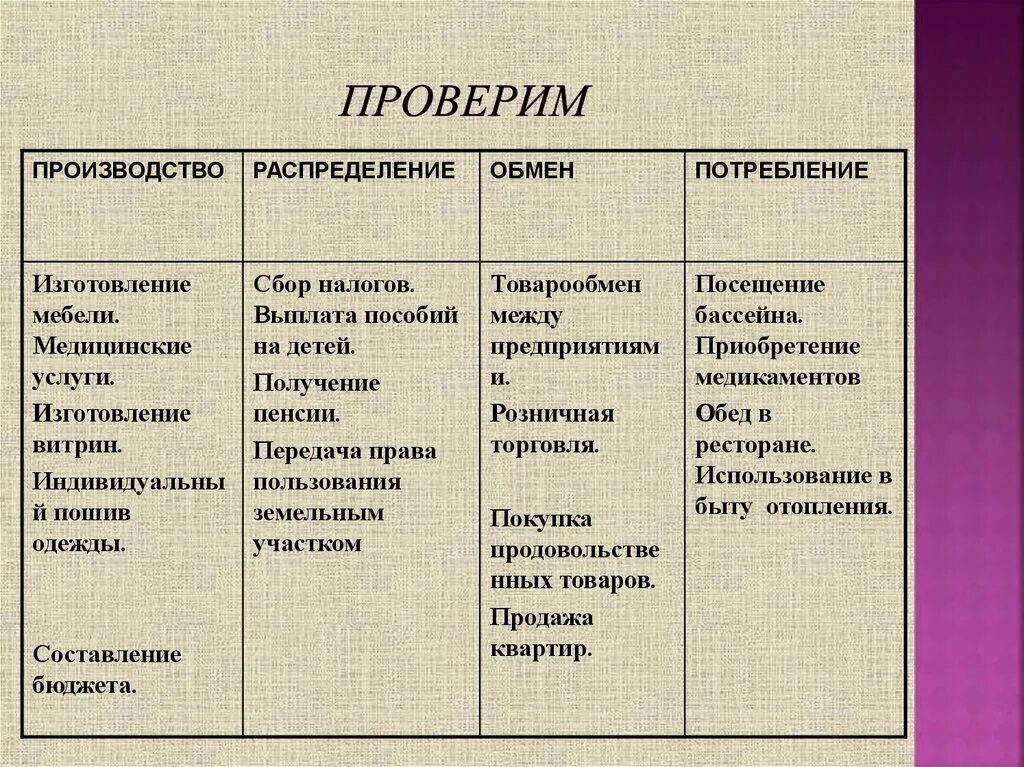 ПРОВЕРИМ

| ПРОИЗВОДСТВО | РАСПРЕДЕЛЕНИЕ | ОБМЕН | ПОТРЕБЛЕНИЕ |
|---|---|---|---|
| Изготовление мебели. Медицинские услуги. Изготовление витрин. Индивидуальный пошив одежды. Составление бюджета. | Сбор налогов. Выплата пособий на детей. Получение пенсии. Передача права пользования земельным участком | Товарообмен между предприятиями. Розничная торговля. Покупка продовольственных товаров. Продажа квартир. | Посещение бассейна. Приобретение медикаментов Обед в ресторане. Использование в быту отопления. |